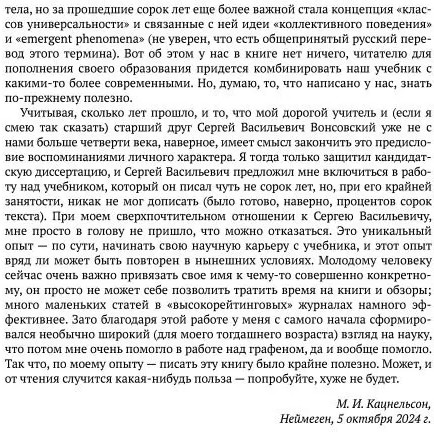 тела, но за прошедшие сорок лет еще более важной стала концепция «классов универсальности» и связанные с ней идеи «коллективного поведения» и «emergent phenomena» (не уверен, что есть общепринятый русский перевод этого термина). Вот об этом у нас в книге нет ничего, читателю для пополнения своего образования придется комбинировать наш учебник с какими-то более современными. Но, думаю, то, что написано у нас, знать по-прежнему полезно.

Учитывая, сколько лет прошло, и то, что мой дорогой учитель и (если я смею так сказать) старший друг Сергей Васильевич Вонсовский уже не с нами больше четверти века, наверное, имеет смысл закончить это предисловие воспоминаниями личного характера. Я тогда только защитил кандидатскую диссертацию, и Сергей Васильевич предложил мне включиться в работу над учебником, который он писал чуть не сорок лет, но, при его крайней занятости, никак не мог дописать (было готово, наверно, процентов сорок текста). При моем сверхпочтительном отношении к Сергею Васильевичу, мне просто в голову не пришло, что можно отказаться. Это уникальный опыт — по сути, начинать свою научную карьеру с учебника, и этот опыт вряд ли может быть повторен в нынешних условиях. Молодому человеку сейчас очень важно привязать свое имя к чему-то совершенно конкретному, он просто не может себе позволить тратить время на книги и обзоры; много маленьких статей в «высокорейтинговых» журналах намного эффективнее. Зато благодаря этой работе у меня с самого начала сформировался необычно широкий (для моего тогдашнего возраста) взгляд на науку, что потом мне очень помогло в работе над графеном, да и вообще помогло. Так что, по моему опыту — писать эту книгу было крайне полезно. Может, и от чтения случится какая-нибудь польза — попробуйте, хуже не будет.

М. И. Кацнельсон,
Неймеген, 5 октября 2024 г.